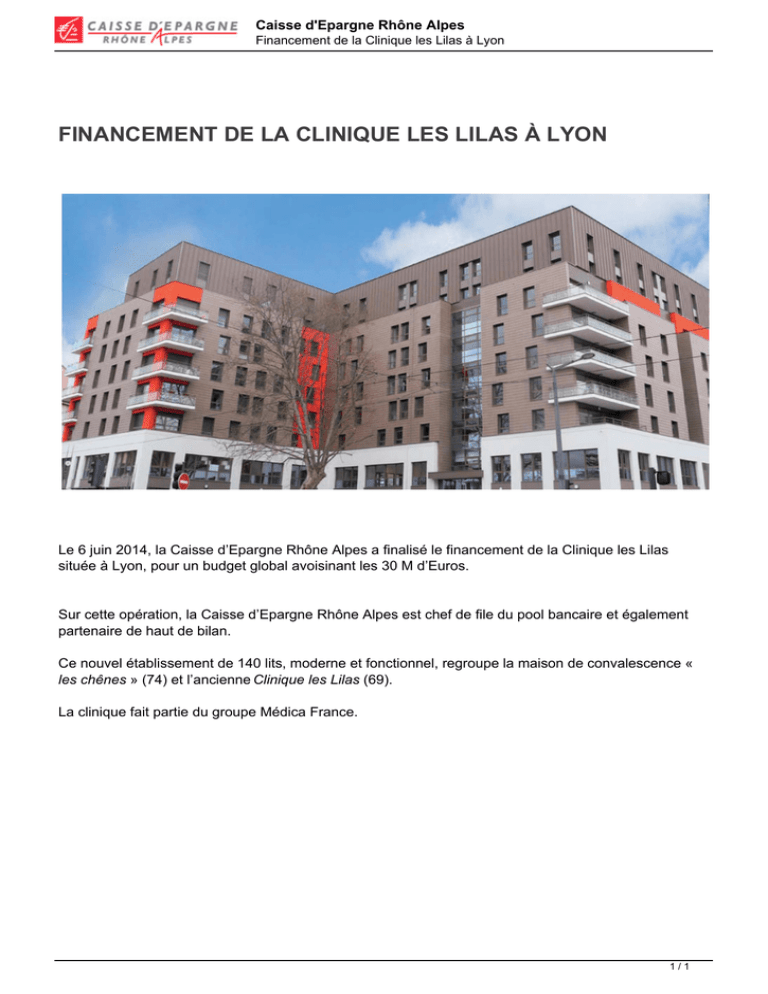 CAISSE D'EPARGNE
RHÔNE ALPES

Caisse d'Epargne Rhône Alpes
Financement de la Clinique les Lilas à Lyon

FINANCEMENT DE LA CLINIQUE LES LILAS À LYON

Le 6 juin 2014, la Caisse d'Epargne Rhône Alpes a finalisé le financement de la Clinique les Lilas située à Lyon, pour un budget global avoisinant les 30 M d'Euros.

Sur cette opération, la Caisse d'Epargne Rhône Alpes est chef de file du pool bancaire et également partenaire de haut de bilan.

Ce nouvel établissement de 140 lits, moderne et fonctionnel, regroupe la maison de convalescence « les chênes » (74) et l'ancienne Clinique les Lilas (69).

La clinique fait partie du groupe Médica France.

1 / 1